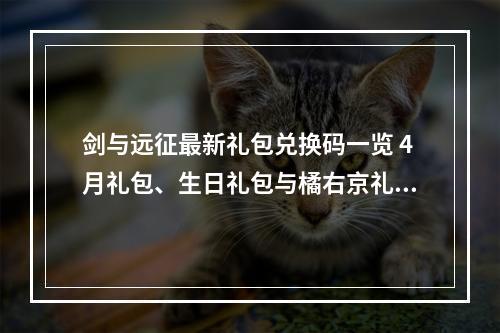 剑与远征最新礼包兑换码一览 4月礼包、生日礼包与橘右京礼...